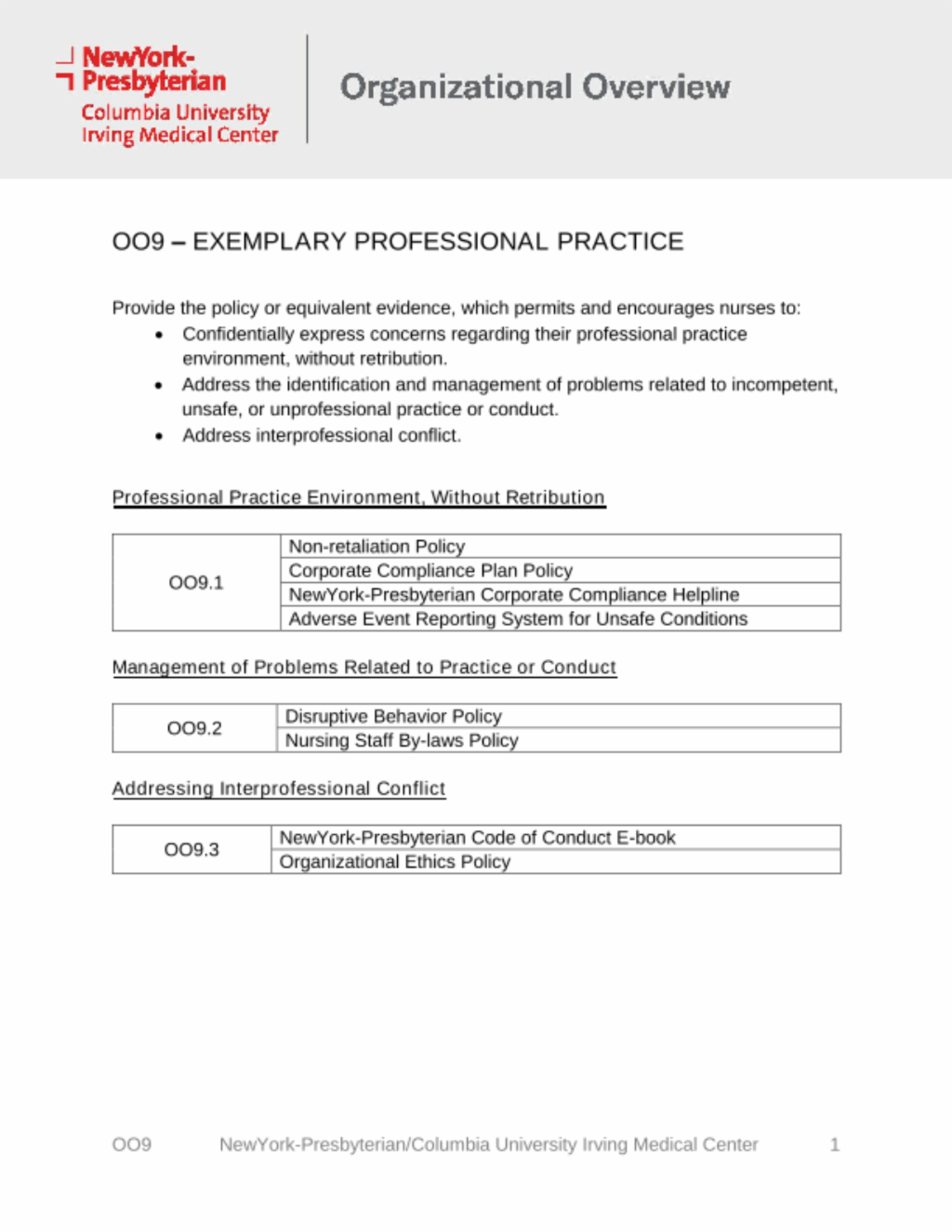 NewYork-Presbyterian
Columbia University Irving Medical Center

Organizational Overview

OO9 – EXEMPLARY PROFESSIONAL PRACTICE

Provide the policy or equivalent evidence, which permits and encourages nurses to:
• Confidentially express concerns regarding their professional practice environment, without retribution.
• Address the identification and management of problems related to incompetent, unsafe, or unprofessional practice or conduct.
• Address interprofessional conflict.

Professional Practice Environment, Without Retribution

| OO9.1 | Non-retaliation Policy |
|---|---|
| | Corporate Compliance Plan Policy |
| | NewYork-Presbyterian Corporate Compliance Helpline |
| | Adverse Event Reporting System for Unsafe Conditions |

Management of Problems Related to Practice or Conduct

| OO9.2 | Disruptive Behavior Policy |
|---|---|
| | Nursing Staff By-laws Policy |

Addressing Interprofessional Conflict

| OO9.3 | NewYork-Presbyterian Code of Conduct E-book |
|---|---|
| | Organizational Ethics Policy |

OO9 NewYork-Presbyterian/Columbia University Irving Medical Center 1